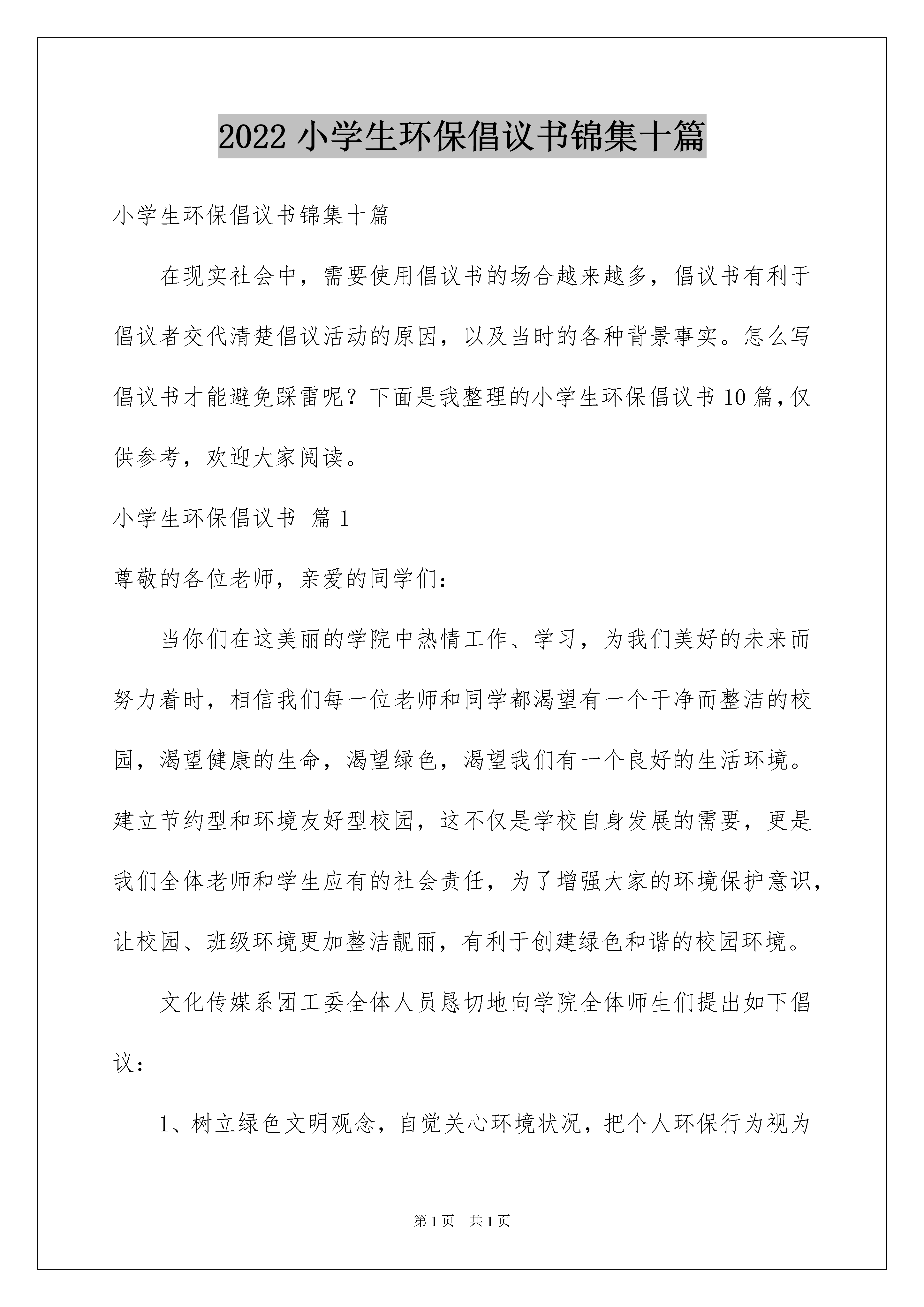 2022 小学生环保倡议书锦集十篇

小学生环保倡议书锦集十篇

在现实社会中，需要使用倡议书的场合越来越多，倡议书有利于倡议者交代清楚倡议活动的原因，以及当时的各种背景事实。怎么写倡议书才能避免踩雷呢？下面是我整理的小学生环保倡议书 10 篇，仅供参考，欢迎大家阅读。

小学生环保倡议书 篇 1

尊敬的各位老师，亲爱的同学们：

当你们在这美丽的学院中热情工作、学习，为我们美好的未来而努力着时，相信我们每一位老师和同学都渴望有一个干净而整洁的校园，渴望健康的生命，渴望绿色，渴望我们有一个良好的生活环境。建立节约型和环境友好型校园，这不仅是学校自身发展的需要，更是我们全体老师和学生应有的社会责任，为了增强大家的环境保护意识，让校园、班级环境更加整洁靓丽，有利于创建绿色和谐的校园环境。

文化传媒系团工委全体人员恳切地向学院全体师生们提出如下倡议：

1、树立绿色文明观念，自觉关心环境状况，把个人环保行为视为

第 1 页 共 1 页